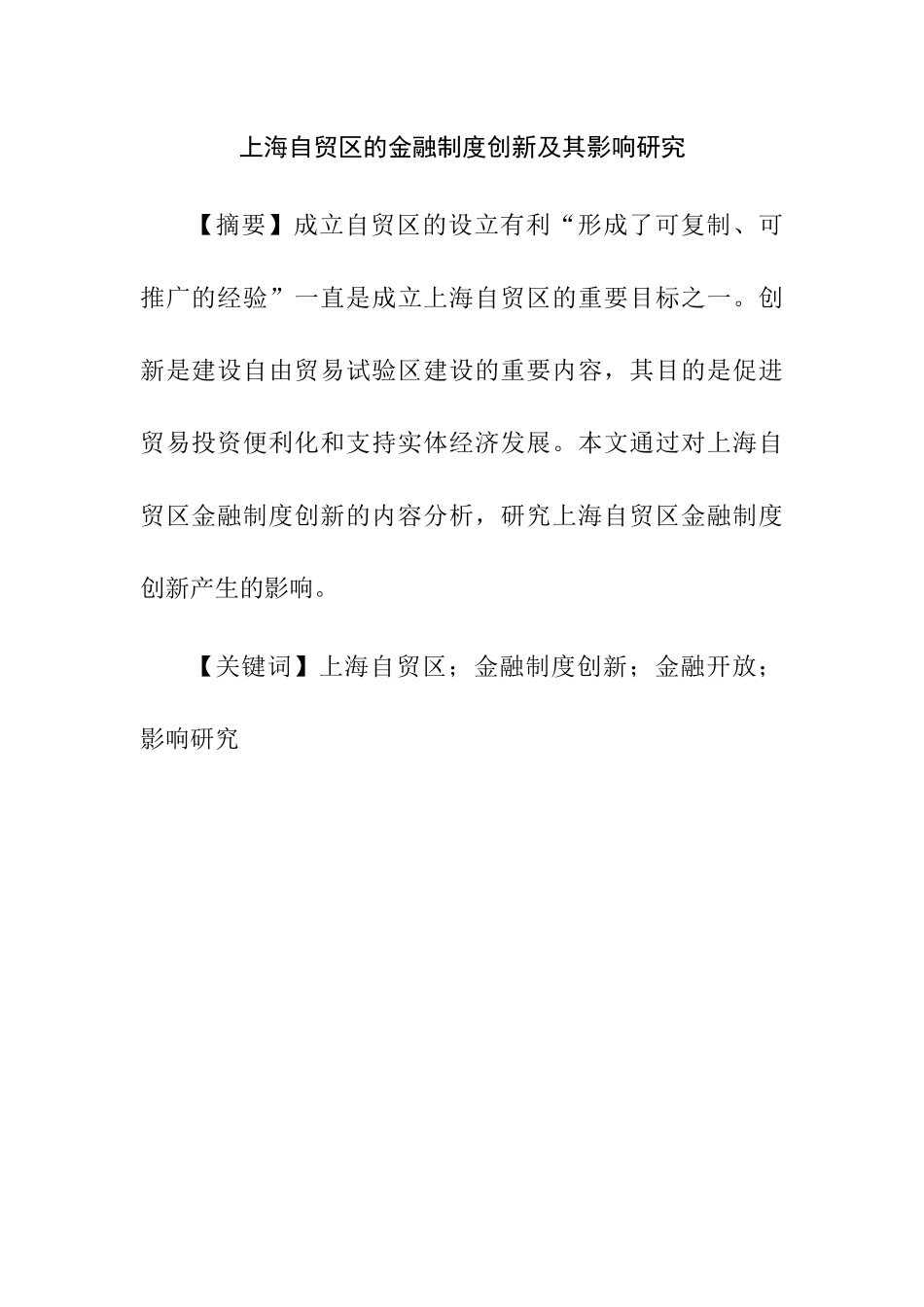 上海自贸区的金融制度创新及其影响研究

【摘要】成立自贸区的设立有利“形成了可复制、可推广的经验”一直是成立上海自贸区的重要目标之一。创新是建设自由贸易试验区建设的重要内容，其目的是促进贸易投资便利化和支持实体经济发展。本文通过对上海自贸区金融制度创新的内容分析，研究上海自贸区金融制度创新产生的影响。

【关键词】上海自贸区；金融制度创新；金融开放；影响研究